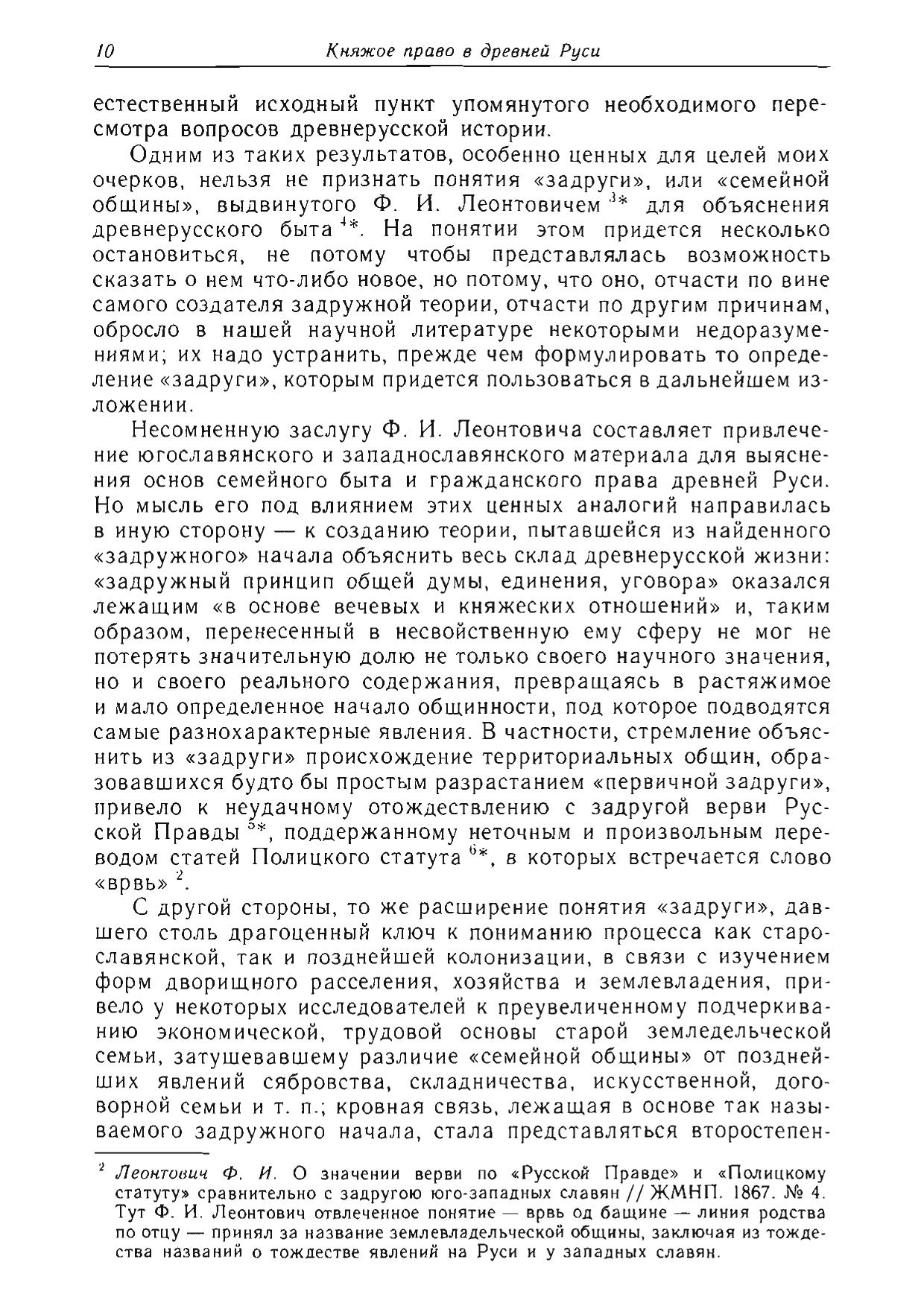 10 Княжое право в древней Руси

естественный исходный пункт упомянутого необходимого пересмотра вопросов древнерусской истории.

Одним из таких результатов, особенно ценных для целей моих очерков, нельзя не признать понятия «задруги», или «семейной общины», выдвинутого Ф. И. Леонтовичем $^{3*}$ для объяснения древнерусского быта $^{4*}$. На понятии этом придется несколько остановиться, не потому чтобы представлялась возможность сказать о нем что-либо новое, но потому, что оно, отчасти по вине самого создателя задружной теории, отчасти по другим причинам, обросло в нашей научной литературе некоторыми недоразумениями; их надо устранить, прежде чем формулировать то определение «задруги», которым придется пользоваться в дальнейшем изложении.

Несомненную заслугу Ф. И. Леонтовича составляет привлечение югославянского и западнославянского материала для выяснения основ семейного быта и гражданского права древней Руси. Но мысль его под влиянием этих ценных аналогий направилась в иную сторону — к созданию теории, пытавшейся из найденного «задружного» начала объяснить весь склад древнерусской жизни: «задружный принцип общей думы, единения, уговора» оказался лежащим «в основе вечевых и княжеских отношений» и, таким образом, перенесенный в несвойственную ему сферу не мог не потерять значительную долю не только своего научного значения, но и своего реального содержания, превращаясь в растяжимое и мало определенное начало общинности, под которое подводятся самые разнохарактерные явления. В частности, стремление объяснить из «задруги» происхождение территориальных общин, образовавшихся будто бы простым разрастанием «первичной задруги», привело к неудачному отождествлению с задругой верви Русской Правды $^{5*}$, поддержанному неточным и произвольным переводом статей Полицкого статута $^{6*}$, в которых встречается слово «врвь» $^{2}$.

С другой стороны, то же расширение понятия «задруги», давшего столь драгоценный ключ к пониманию процесса как старославянской, так и позднейшей колонизации, в связи с изучением форм дворищного расселения, хозяйства и землевладения, привело у некоторых исследователей к преувеличенному подчеркиванию экономической, трудовой основы старой земледельческой семьи, затушевавшему различие «семейной общины» от позднейших явлений сябровства, складничества, искусственной, договорной семьи и т. п.; кровная связь, лежащая в основе так называемого задружного начала, стала представляться второстепен-

$^{2}$ Леонтович Ф. И. О значении верви по «Русской Правде» и «Полицкому статуту» сравнительно с задругою юго-западных славян // ЖМНП. 1867. № 4. Тут Ф. И. Леонтович отвлеченное понятие — врвь од бащине — линия родства по отцу — принял за название землевладельческой общины, заключая из тождества названий о тождестве явлений на Руси и у западных славян.